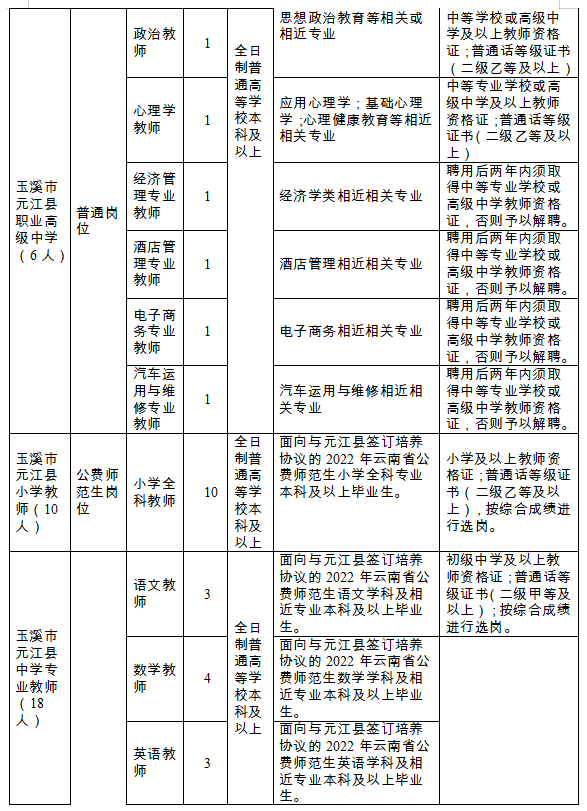 | 玉溪市元江县职业高级中学（6人） | 普通岗位 | 政治教师 | 1 | 全日制普通高等学校本科及以上 | 思想政治教育等相关或相近专业 | 中等学校或高级中学及以上教师资格证；普通话等级证书（二级乙等及以上） |
|---|---|---|---|---|---|---|
| | | 心理学教师 | 1 | | 应用心理学；基础心理学；心理健康教育等相近相关专业 | 中等专业学校或高级中学及以上教师资格证；普通话等级证书（二级乙等及以上） |
| | | 经济管理专业教师 | 1 | | 经济学类相近相关专业 | 聘用后两年内须取得中等专业学校或高级中学教师资格证，否则予以解聘。 |
| | | 酒店管理专业教师 | 1 | | 酒店管理相近相关专业 | 聘用后两年内须取得中等专业学校或高级中学教师资格证，否则予以解聘。 |
| | | 电子商务专业教师 | 1 | | 电子商务相近相关专业 | 聘用后两年内须取得中等专业学校或高级中学教师资格证，否则予以解聘。 |
| | | 汽车运用与维修专业教师 | 1 | | 汽车运用与维修相近相关专业 | 聘用后两年内须取得中等专业学校或高级中学教师资格证，否则予以解聘。 |
| 玉溪市元江县小学教师（10人） | 公费师范生岗位 | 小学全科教师 | 10 | 全日制普通高等学校本科及以上 | 面向与元江县签订培养协议的 2022 年云南省公费师范生小学全科专业本科及以上毕业生。 | 小学及以上教师资格证；普通话等级证书（二级乙等及以上），按综合成绩进行选岗。 |
| 玉溪市元江县中学专业教师（18人） | | 语文教师 | 3 | 全日制普通高等学校本科及以上 | 面向与元江县签订培养协议的 2022 年云南省公费师范生语文学科及相近专业本科及以上毕业生。 | 初级中学及以上教师资格证；普通话等级证书（二级甲等及以上）；按综合成绩进行选岗。 |
| | | 数学教师 | 4 | | 面向与元江县签订培养协议的 2022 年云南省公费师范生数学学科及相近专业本科及以上毕业生。 | |
| | | 英语教师 | 3 | | 面向与元江县签订培养协议的 2022 年云南省公费师范生英语学科及相近专业本科及以上毕业生。 | |